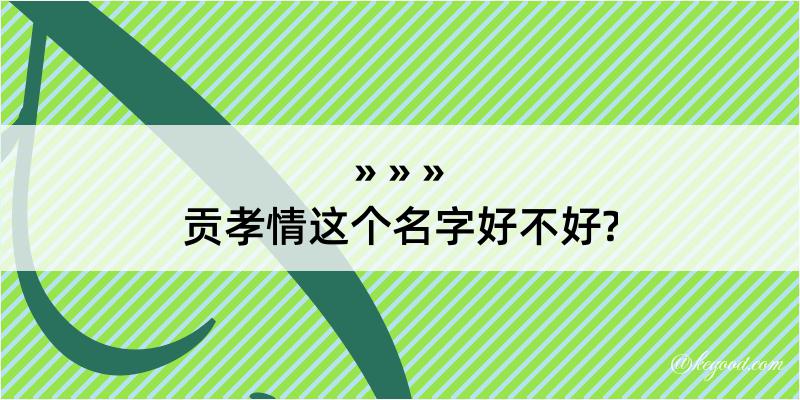 » » »
贡孝情这个名字好不好?

@kegood.com